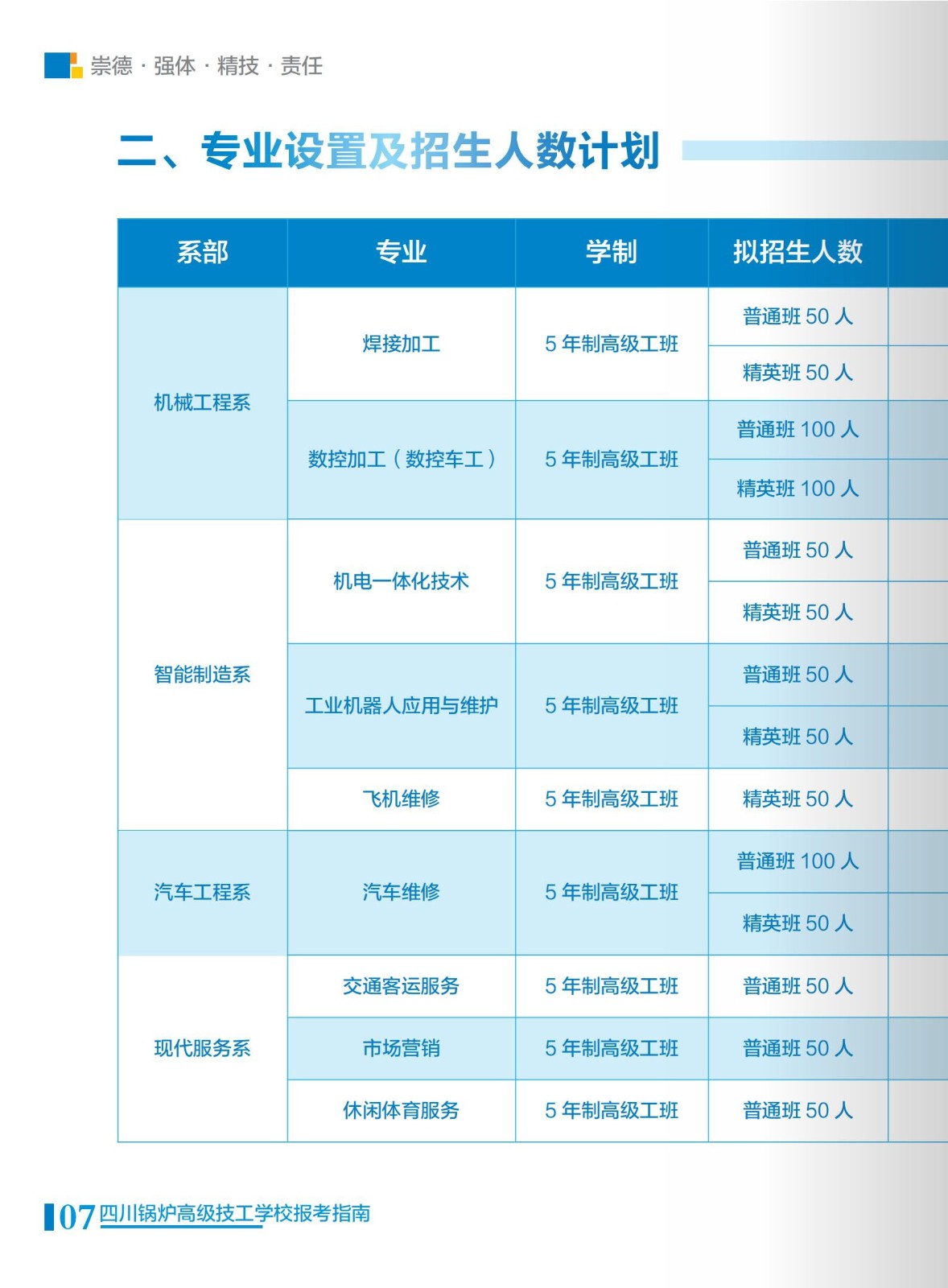 崇德 · 强体 · 精技 · 责任

二、专业设置及招生人数计划

| 系部 | 专业 | 学制 | 拟招生人数 |
|---|---|---|---|
| 机械工程系 | 焊接加工 | 5 年制高级工班 | 普通班 50 人 |
| | | | 精英班 50 人 |
| | 数控加工（数控车工） | 5 年制高级工班 | 普通班 100 人 |
| | | | 精英班 100 人 |
| 智能制造系 | 机电一体化技术 | 5 年制高级工班 | 普通班 50 人 |
| | | | 精英班 50 人 |
| | 工业机器人应用与维护 | 5 年制高级工班 | 普通班 50 人 |
| | | | 精英班 50 人 |
| | 飞机维修 | 5 年制高级工班 | 精英班 50 人 |
| 汽车工程系 | 汽车维修 | 5 年制高级工班 | 普通班 100 人 |
| | | | 精英班 50 人 |
| 现代服务系 | 交通客运服务 | 5 年制高级工班 | 普通班 50 人 |
| | 市场营销 | 5 年制高级工班 | 普通班 50 人 |
| | 休闲体育服务 | 5 年制高级工班 | 普通班 50 人 |

07 四川锅炉高级技工学校报考指南